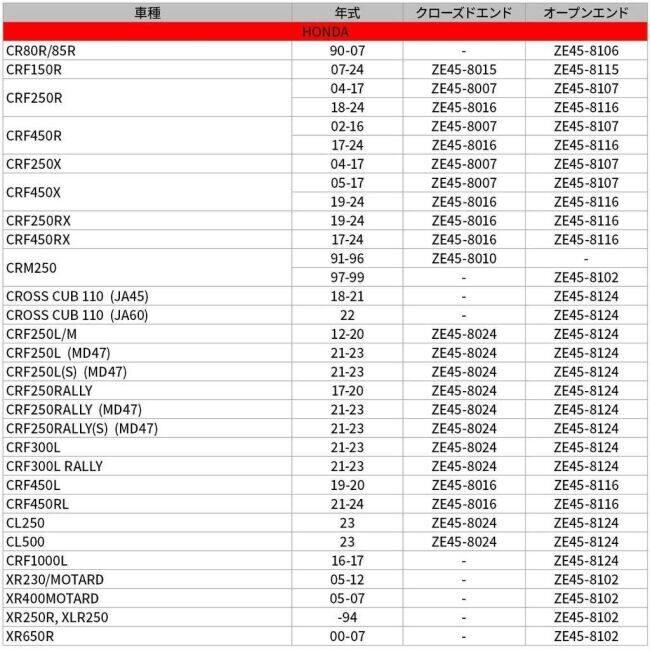 | 車種 | 年式 | クローズドエンド | オープンエンド |
|---|---|---|---|
| HONDA | | | |
| CR80R/85R | 90-07 | - | ZE45-8106 |
| CRF150R | 07-24 | ZE45-8015 | ZE45-8115 |
| CRF250R | 04-17 | ZE45-8007 | ZE45-8107 |
| | 18-24 | ZE45-8016 | ZE45-8116 |
| CRF450R | 02-16 | ZE45-8007 | ZE45-8107 |
| | 17-24 | ZE45-8016 | ZE45-8116 |
| CRF250X | 04-17 | ZE45-8007 | ZE45-8107 |
| CRF450X | 05-17 | ZE45-8007 | ZE45-8107 |
| | 19-24 | ZE45-8016 | ZE45-8116 |
| CRF250RX | 19-24 | ZE45-8016 | ZE45-8116 |
| CRF450RX | 17-24 | ZE45-8016 | ZE45-8116 |
| CRM250 | 91-96 | ZE45-8010 | - |
| | 97-99 | - | ZE45-8102 |
| CROSS CUB 110 (JA45) | 18-21 | - | ZE45-8124 |
| CROSS CUB 110 (JA60) | 22 | - | ZE45-8124 |
| CRF250L/M | 12-20 | ZE45-8024 | ZE45-8124 |
| CRF250L (MD47) | 21-23 | ZE45-8024 | ZE45-8124 |
| CRF250L(S) (MD47) | 21-23 | ZE45-8024 | ZE45-8124 |
| CRF250RALLY | 17-20 | ZE45-8024 | ZE45-8124 |
| CRF250RALLY (MD47) | 21-23 | ZE45-8024 | ZE45-8124 |
| CRF250RALLY(S) (MD47) | 21-23 | ZE45-8024 | ZE45-8124 |
| CRF300L | 21-23 | ZE45-8024 | ZE45-8124 |
| CRF300L RALLY | 21-23 | ZE45-8024 | ZE45-8124 |
| CRF450L | 19-20 | ZE45-8016 | ZE45-8116 |
| CRF450RL | 21-24 | ZE45-8016 | ZE45-8116 |
| CL250 | 23 | ZE45-8024 | ZE45-8124 |
| CL500 | 23 | ZE45-8024 | ZE45-8124 |
| CRF1000L | 16-17 | - | ZE45-8124 |
| XR230/MOTARD | 05-12 | - | ZE45-8102 |
| XR400MOTARD | 05-07 | - | ZE45-8102 |
| XR250R, XLR250 | -94 | - | ZE45-8102 |
| XR650R | 00-07 | - | ZE45-8102 |